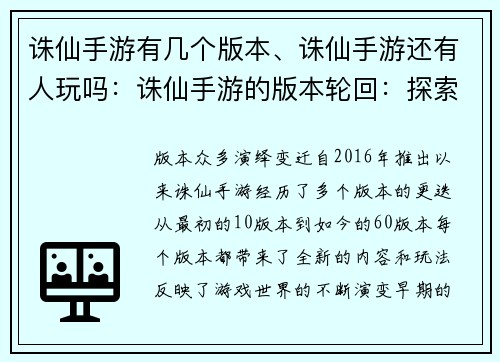 诛仙手游有几个版本、诛仙手游还有人玩吗：诛仙手游的版本轮回：探索

版本众多演绎变迁自2016年推出以来诛仙手游经历了多个版本的更迭从最初的10版本到如今的60版本每个版本都带来了全新的内容和玩法反映了游戏世界的不断演变早期的